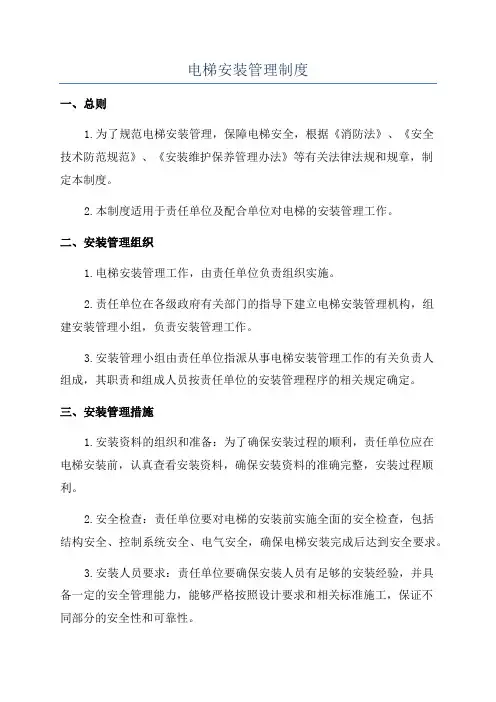 电梯安装管理制度

一、总则

1.为了规范电梯安装管理，保障电梯安全，根据《消防法》、《安全技术防范规范》、《安装维护保养管理办法》等有关法律法规和规章，制定本制度。

2.本制度适用于责任单位及配合单位对电梯的安装管理工作。

二、安装管理组织

1.电梯安装管理工作，由责任单位负责组织实施。

2.责任单位在各级政府有关部门的指导下建立电梯安装管理机构，组建安装管理小组，负责安装管理工作。

3.安装管理小组由责任单位指派从事电梯安装管理工作的有关负责人组成，其职责和组成人员按责任单位的安装管理程序的相关规定确定。

三、安装管理措施

1.安装资料的组织和准备：为了确保安装过程的顺利，责任单位应在电梯安装前，认真查看安装资料，确保安装资料的准确完整，安装过程顺利。

2.安全检查：责任单位要对电梯的安装前实施全面的安全检查，包括结构安全、控制系统安全、电气安全，确保电梯安装完成后达到安全要求。

3.安装人员要求：责任单位要确保安装人员有足够的安装经验，并具备一定的安全管理能力，能够严格按照设计要求和相关标准施工，保证不同部分的安全性和可靠性。